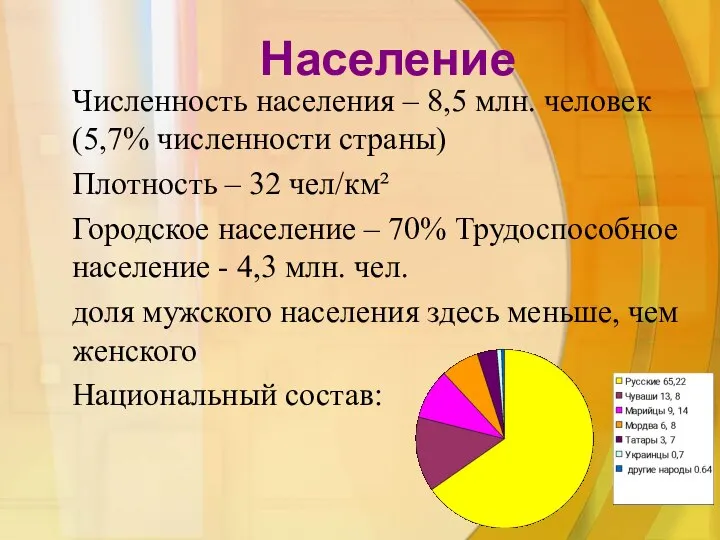 Население

Численность населения – 8,5 млн. человек (5,7% численности страны)

Плотность – 32 чел/км²

Городское население – 70% Трудоспособное население - 4,3 млн. чел.

доля мужского населения здесь меньше, чем женского

Национальный состав:

Русские 65,22
Чуваши 13, 8
Марийцы 9, 14
Мордва 6, 8
Татары 3, 7
Украинцы 0,7
другие народы 0.64